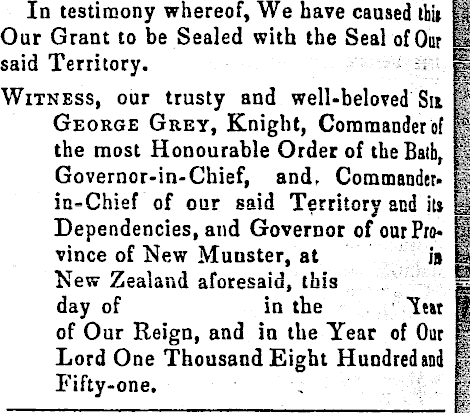 In testimony whereof, We have caused this Our Grant to be Sealed with the Seal of Our said Territory.

Witness, our trusty and well-beloved Sir George Grey, Knight, Commander of the most Honourable Order of the Bath, Governor-in-Chief, and Commander-in-Chief of our said Territory and its Dependencies, and Governor of our Province of New Munster, at ____ in New Zealand aforesaid, this ____ day of ____ in the ____ Year of Our Reign, and in the Year of Our Lord One Thousand Eight Hundred and Fifty-one.